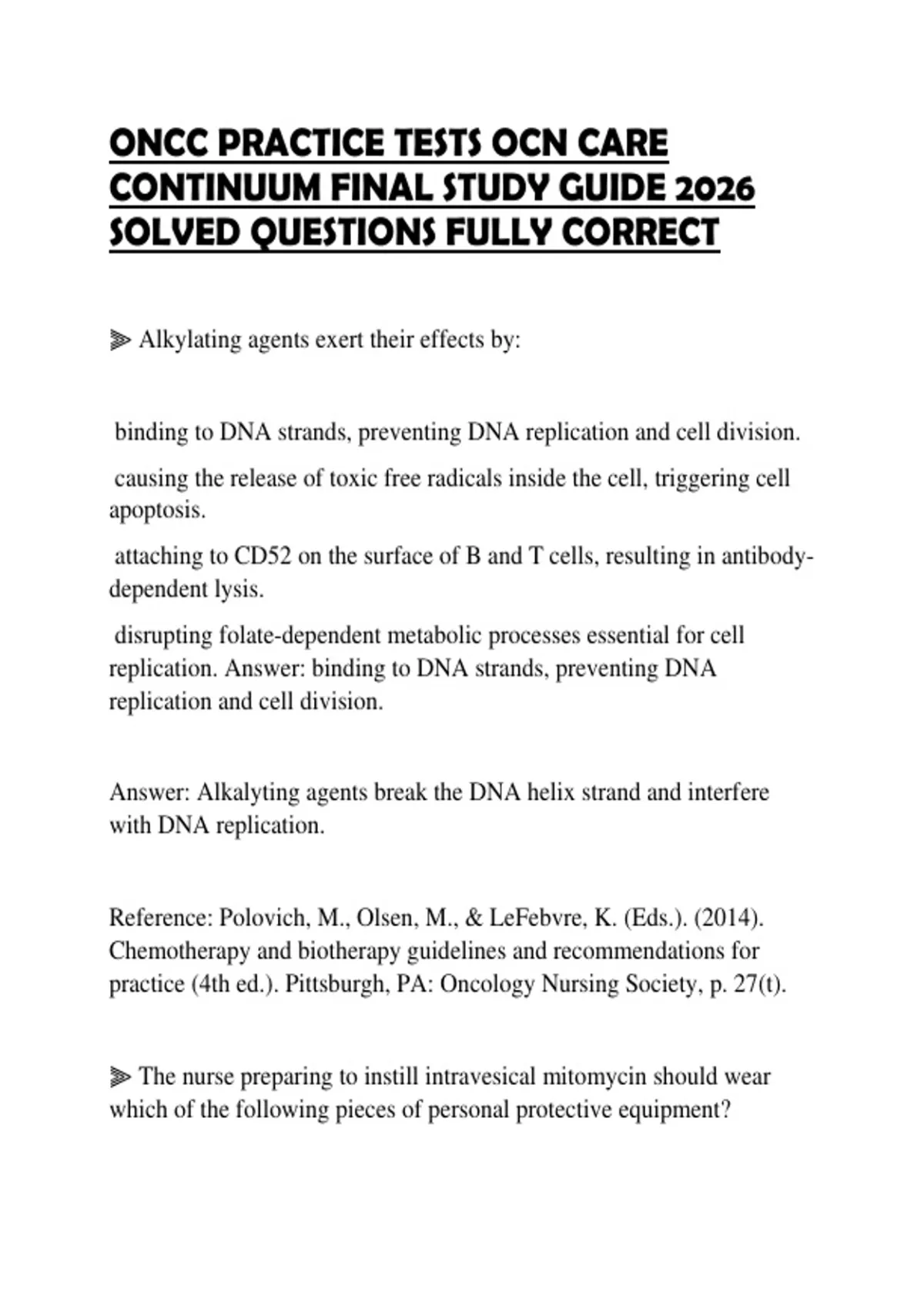 ONCC PRACTICE TESTS OCN CARE CONTINUUM FINAL STUDY GUIDE 2026 SOLVED QUESTIONS FULLY CORRECT

⫸ Alkylating agents exert their effects by:

binding to DNA strands, preventing DNA replication and cell division.

causing the release of toxic free radicals inside the cell, triggering cell apoptosis.

attaching to CD52 on the surface of B and T cells, resulting in antibody-dependent lysis.

disrupting folate-dependent metabolic processes essential for cell replication. Answer: binding to DNA strands, preventing DNA replication and cell division.

Answer: Alkalyting agents break the DNA helix strand and interfere with DNA replication.

Reference: Polovich, M., Olsen, M., & LeFebvre, K. (Eds.). (2014). Chemotherapy and biotherapy guidelines and recommendations for practice (4th ed.). Pittsburgh, PA: Oncology Nursing Society, p. 27(t).

⫸ The nurse preparing to instill intravesical mitomycin should wear which of the following pieces of personal protective equipment?